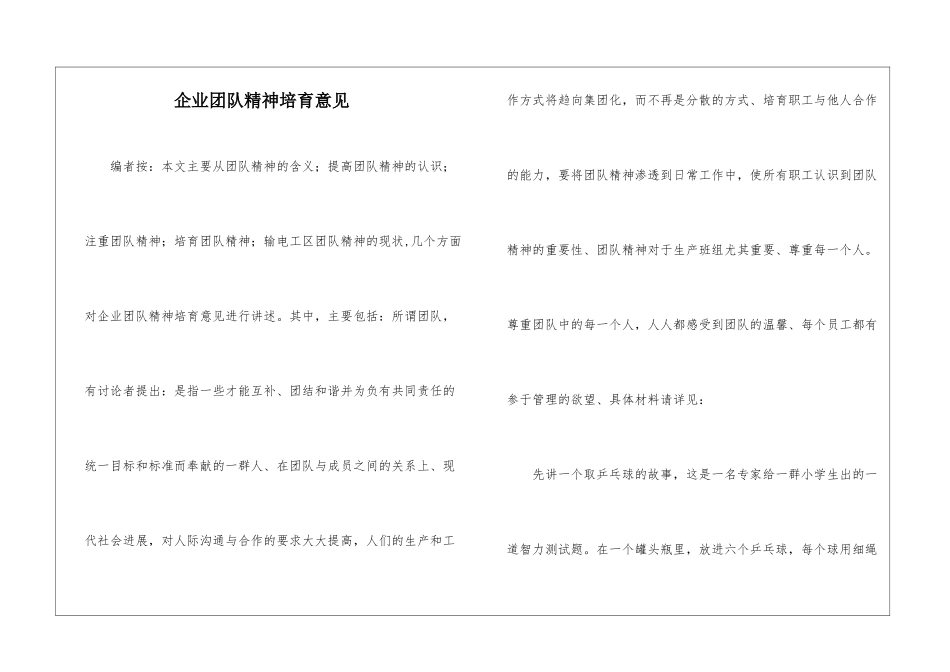 企业团队精神培育意见

编者按：本文主要从团队精神的含义；提高团队精神的认识；注重团队精神；培育团队精神；输电工区团队精神的现状,几个方面对企业团队精神培育意见进行讲述。其中，主要包括：所谓团队，有讨论者提出：是指一些才能互补、团结和谐并为负有共同责任的统一目标和标准而奉献的一群人、在团队与成员之间的关系上、现代社会进展，对人际沟通与合作的要求大大提高，人们的生产和工作方式将趋向集团化，而不再是分散的方式、培育职工与他人合作的能力，要将团队精神渗透到日常工作中，使所有职工认识到团队精神的重要性、团队精神对于生产班组尤其重要、尊重每一个人。尊重团队中的每一个人，人人都感受到团队的温馨、每个员工都有参于管理的欲望、具体材料请详见：

先讲一个取乒乓球的故事，这是一名专家给一群小学生出的一道智力测试题。在一个罐头瓶里，放进六个乒乓球，每个球用细绳